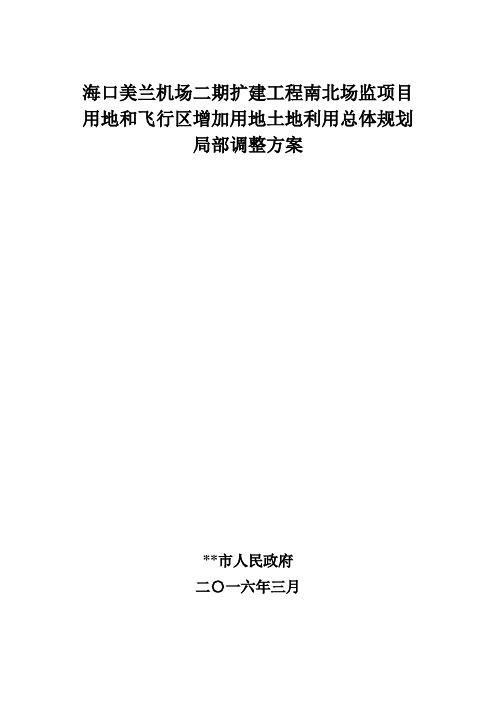 海口美兰机场二期扩建工程南北场监项目用地和飞行区增加用地土地利用总体规划局部调整方案

**市人民政府

二〇一六年三月